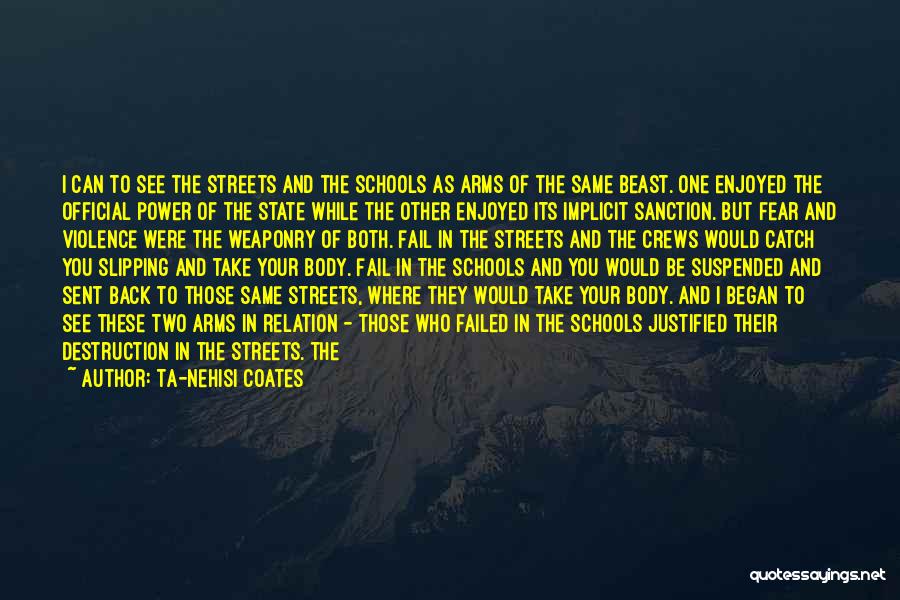 I CAN TO SEE THE STREETS AND THE SCHOOLS AS ARMS OF THE SAME BEAST. ONE ENJOYED THE OFFICIAL POWER OF THE STATE WHILE THE OTHER ENJOYED ITS IMPLICIT SANCTION. BUT FEAR AND VIOLENCE WERE THE WEAPONRY OF BOTH. FAIL IN THE STREETS AND THE CREWS WOULD CATCH YOU SLIPPING AND TAKE YOUR BODY. FAIL IN THE SCHOOLS AND YOU WOULD BE SUSPENDED AND SENT BACK TO THOSE SAME STREETS, WHERE THEY WOULD TAKE YOUR BODY. AND I BEGAN TO SEE THESE TWO ARMS IN RELATION - THOSE WHO FAILED IN THE SCHOOLS JUSTIFIED THEIR DESTRUCTION IN THE STREETS. THE

~ AUTHOR: TA-NEHISI COATES

quotessayings.net